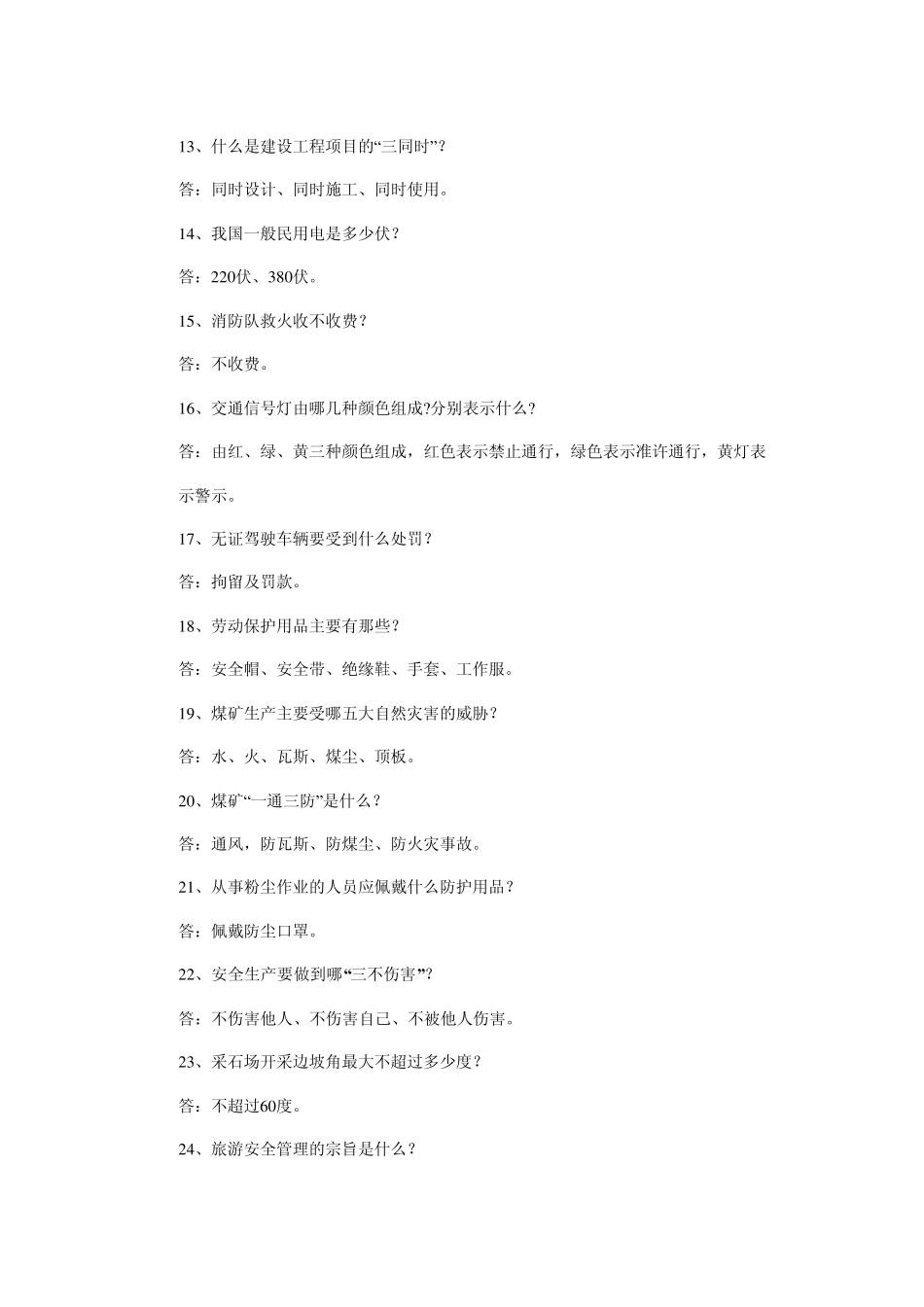 13、什么是建设工程项目的“三同时”？

答：同时设计、同时施工、同时使用。

14、我国一般民用电是多少伏？

答：220伏、380伏。

15、消防队救火收不收费？

答：不收费。

16、交通信号灯由哪几种颜色组成?分别表示什么?

答：由红、绿、黄三种颜色组成，红色表示禁止通行，绿色表示准许通行，黄灯表示警示。

17、无证驾驶车辆要受到什么处罚？

答：拘留及罚款。

18、劳动保护用品主要有那些？

答：安全帽、安全带、绝缘鞋、手套、工作服。

19、煤矿生产主要受哪五大自然灾害的威胁？

答：水、火、瓦斯、煤尘、顶板。

20、煤矿“一通三防”是什么？

答：通风，防瓦斯、防煤尘、防火灾事故。

21、从事粉尘作业的人员应佩戴什么防护用品？

答：佩戴防尘口罩。

22、安全生产要做到哪“三不伤害”?

答：不伤害他人、不伤害自己、不被他人伤害。

23、采石场开采边坡角最大不超过多少度？

答：不超过60度。

24、旅游安全管理的宗旨是什么？